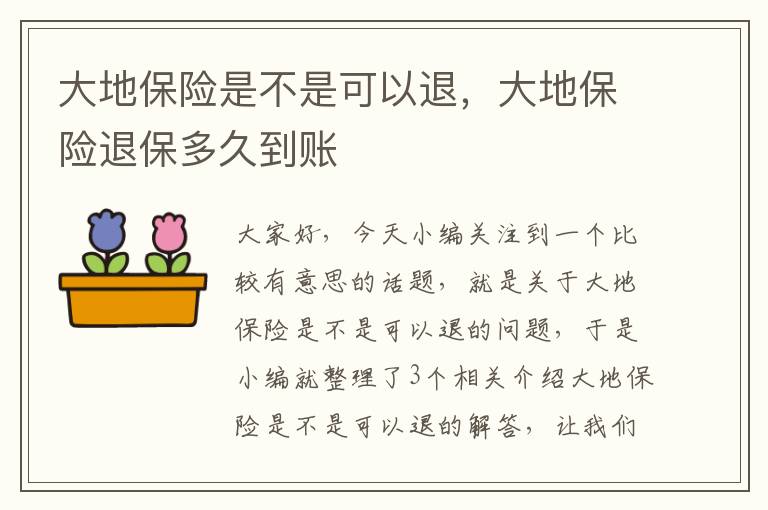 大地保险是不是可以退，大地保险退保多久到账

大家好，今天小编关注到一个比较有意思的话题，就是关于大地保险是不是可以退的问题，于是小编就整理了3个相关介绍大地保险是不是可以退的解答，让我们